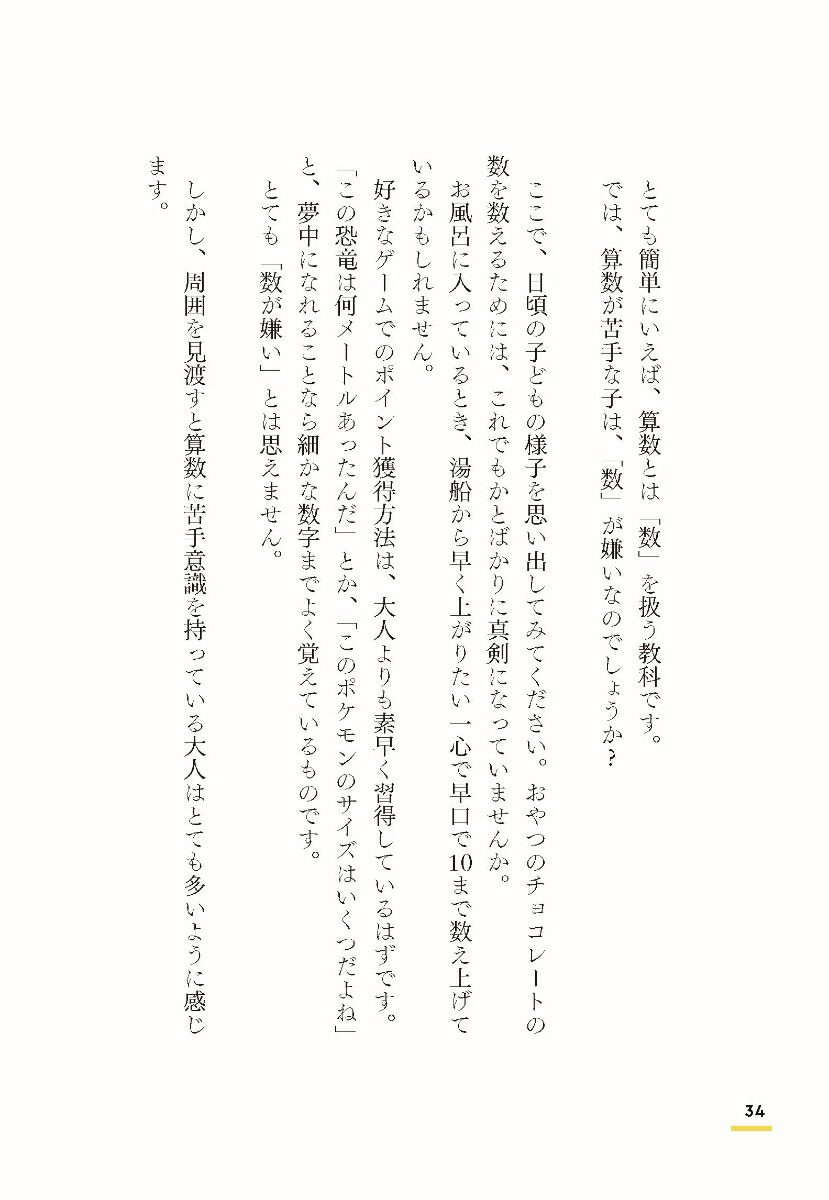 とても簡単にいえば、算数とは「数」を扱う教科です。
では、算数が苦手な子は、「数」が嫌いなのでしょうか？

ここで、日頃の子どもの様子を思い出してみてください。おやつのチョコレートの数を数えるためには、これでもかとばかりに真剣になっていませんか。

お風呂に入っているとき、湯船から早く上がりたい一心で早口で10まで数え上げているかもしれません。

好きなゲームでのポイント獲得方法は、大人よりも素早く習得しているはずです。

「この恐竜は何メートルあったんだ」とか、「このポケモンのサイズはいくつだよね」と、夢中になれることなら細かな数字までよく覚えているものです。

とても「数が嫌い」とは思えません。

しかし、周囲を見渡すと算数に苦手意識を持っている大人はとても多いように感じます。

34